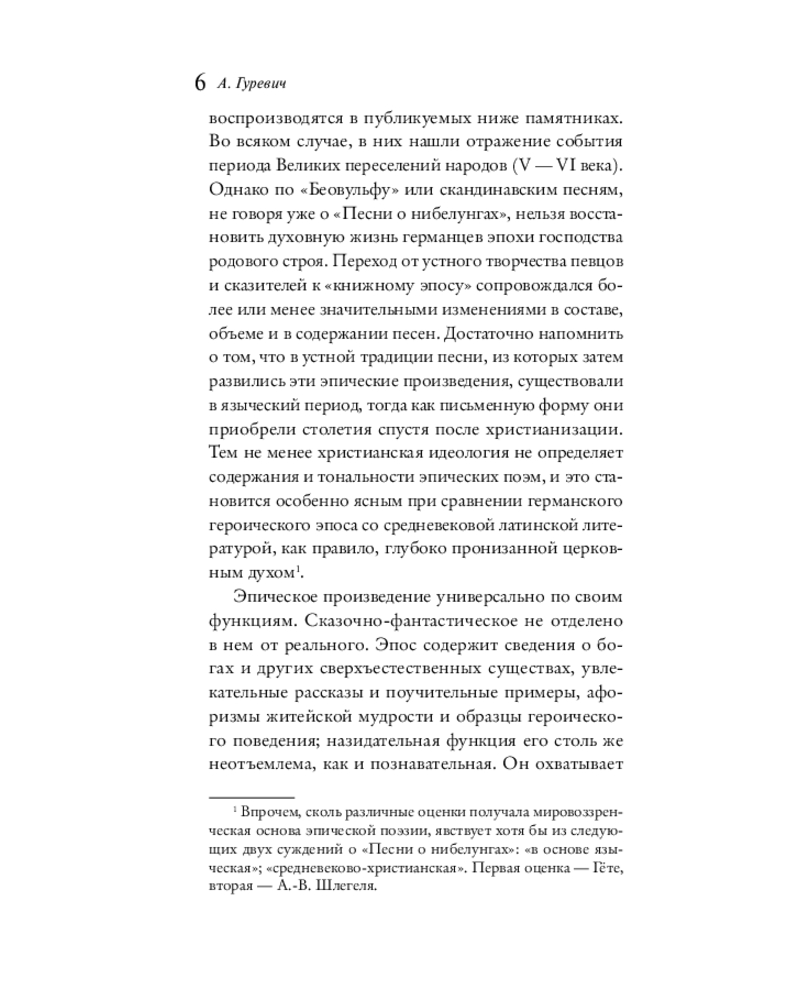 6 А. Гуревич

воспроизводятся в публикуемых ниже памятниках. Во всяком случае, в них нашли отражение события периода Великих переселений народов (V — VI века). Однако по «Беовульфу» или скандинавским песням, не говоря уже о «Песни о нибелунгах», нельзя восстановить духовную жизнь германцев эпохи господства родового строя. Переход от устного творчества певцов и сказителей к «книжному эпосу» сопровождался более или менее значительными изменениями в составе, объеме и в содержании песен. Достаточно напомнить о том, что в устной традиции песни, из которых затем развились эти эпические произведения, существовали в языческий период, тогда как письменную форму они приобрели столетия спустя после христианизации. Тем не менее христианская идеология не определяет содержания и тональности эпических поэм, и это становится особенно ясным при сравнении германского героического эпоса со средневековой латинской литературой, как правило, глубоко пронизанной церковным духом$^1$.

Эпическое произведение универсально по своим функциям. Сказочно-фантастическое не отделено в нем от реального. Эпос содержит сведения о богах и других сверхъестественных существах, увлекательные рассказы и поучительные примеры, афоризмы житейской мудрости и образцы героического поведения; назидательная функция его столь же неотъемлема, как и познавательная. Он охватывает

$^1$ Впрочем, сколь различные оценки получала мировоззренческая основа эпической поэзии, явствует хотя бы из следующих двух суждений о «Песни о нибелунгах»: «в основе языческая»; «средневеково-христианская». Первая оценка — Гёте, вторая — А.-В. Шлегеля.